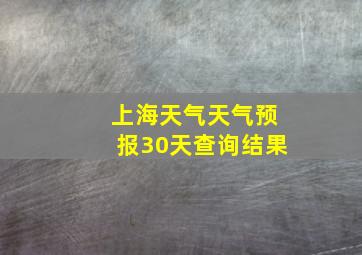 上海天气天气预报30天查询结果